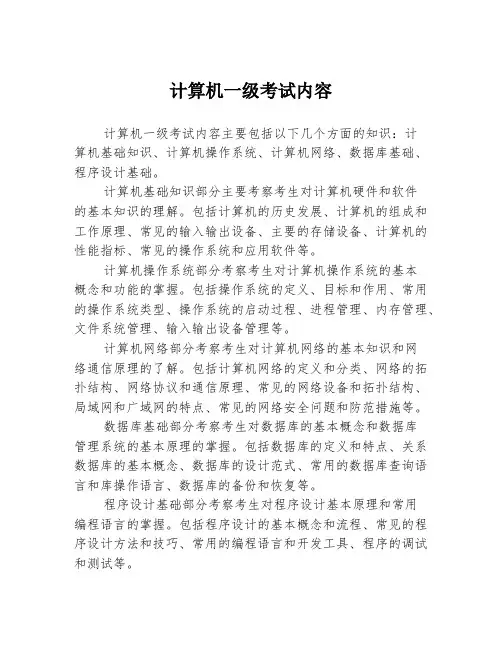 计算机一级考试内容

计算机一级考试内容主要包括以下几个方面的知识：计算机基础知识、计算机操作系统、计算机网络、数据库基础、程序设计基础。

计算机基础知识部分主要考察考生对计算机硬件和软件的基本知识的理解。包括计算机的历史发展、计算机的组成和工作原理、常见的输入输出设备、主要的存储设备、计算机的性能指标、常见的操作系统和应用软件等。

计算机操作系统部分考察考生对计算机操作系统的基本概念和功能的掌握。包括操作系统的定义、目标和作用、常用的操作系统类型、操作系统的启动过程、进程管理、内存管理、文件系统管理、输入输出设备管理等。

计算机网络部分考察考生对计算机网络的基本知识和网络通信原理的了解。包括计算机网络的定义和分类、网络的拓扑结构、网络协议和通信原理、常见的网络设备和拓扑结构、局域网和广域网的特点、常见的网络安全问题和防范措施等。

数据库基础部分考察考生对数据库的基本概念和数据库管理系统的基本原理的掌握。包括数据库的定义和特点、关系数据库的基本概念、数据库的设计范式、常用的数据库查询语言和库操作语言、数据库的备份和恢复等。

程序设计基础部分考察考生对程序设计基本原理和常用编程语言的掌握。包括程序设计的基本概念和流程、常见的程序设计方法和技巧、常用的编程语言和开发工具、程序的调试和测试等。